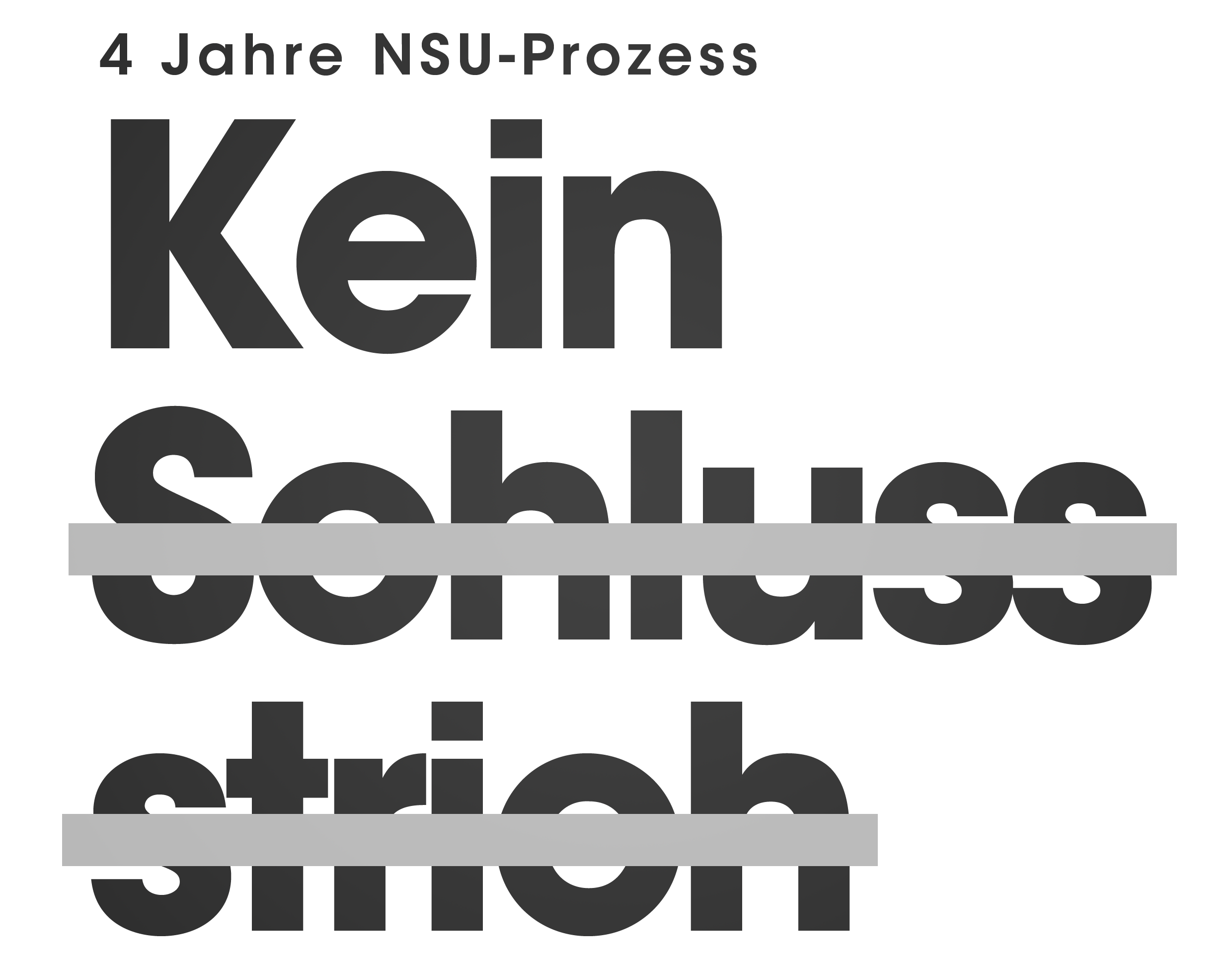 4 Jahre NSU-Prozess

Kein Schluss strich